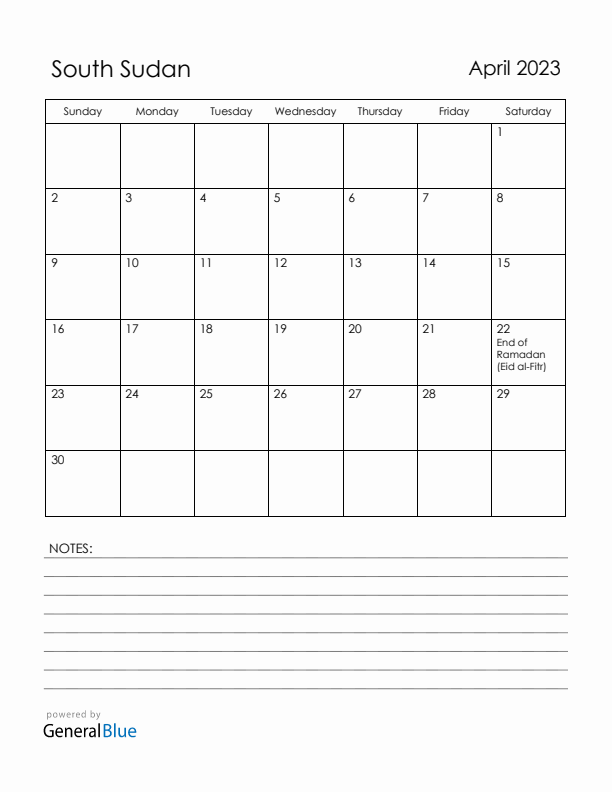 South Sudan

April 2023

| Sunday | Monday | Tuesday | Wednesday | Thursday | Friday | Saturday |
|---|---|---|---|---|---|---|
| | | | | | | 1 |
| 2 | 3 | 4 | 5 | 6 | 7 | 8 |
| 9 | 10 | 11 | 12 | 13 | 14 | 15 |
| 16 | 17 | 18 | 19 | 20 | 21 | 22 End of Ramadan (Eid al-Fitr) |
| 23 | 24 | 25 | 26 | 27 | 28 | 29 |
| 30 | | | | | | |

NOTES:

powered by
GeneralBlue